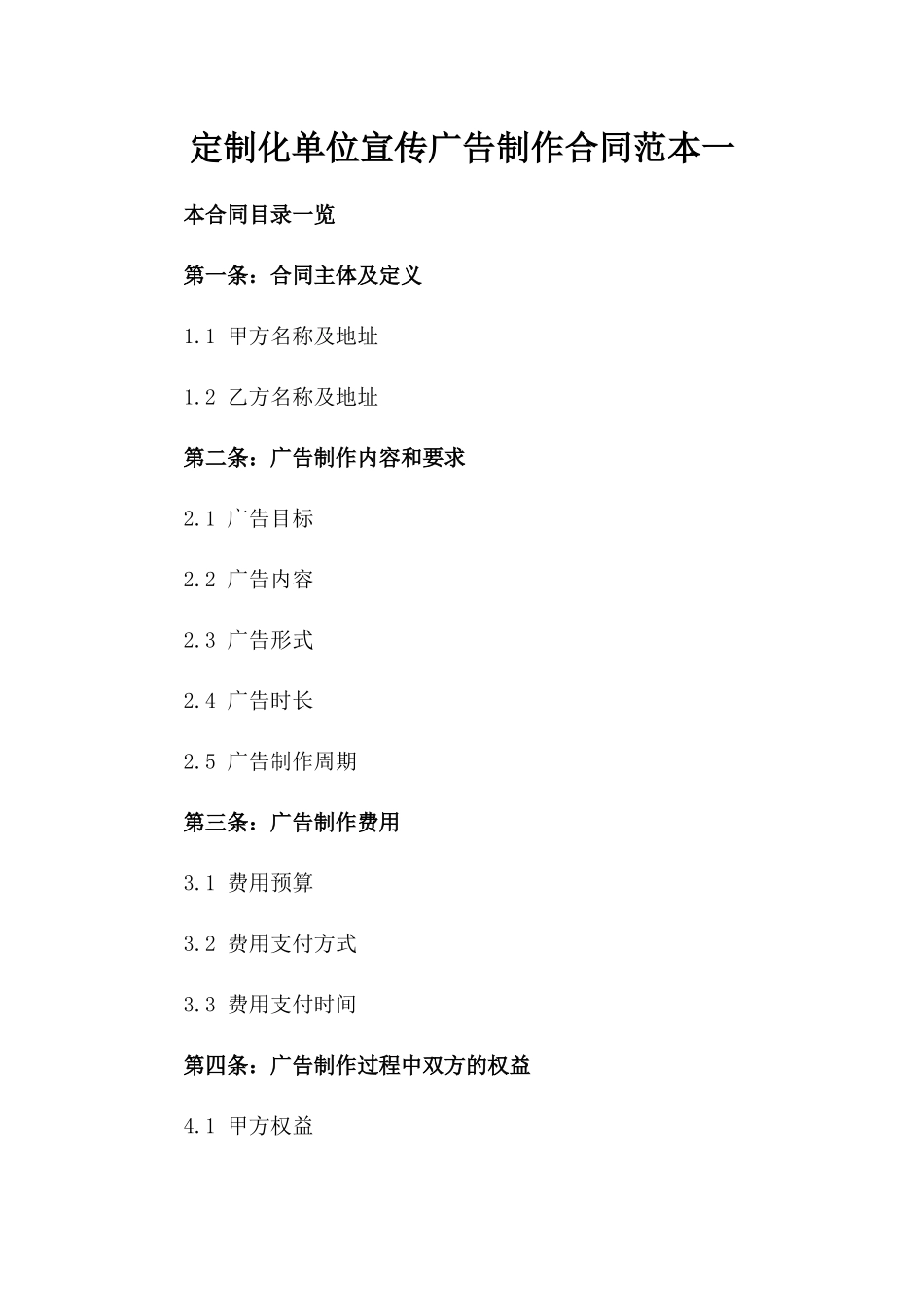 定制化单位宣传广告制作合同范本一

本合同目录一览

第一条：合同主体及定义

1.1 甲方名称及地址

1.2 乙方名称及地址

第二条：广告制作内容和要求

2.1 广告目标

2.2 广告内容

2.3 广告形式

2.4 广告时长

2.5 广告制作周期

第三条：广告制作费用

3.1 费用预算

3.2 费用支付方式

3.3 费用支付时间

第四条：广告制作过程中双方的权益

4.1 甲方权益